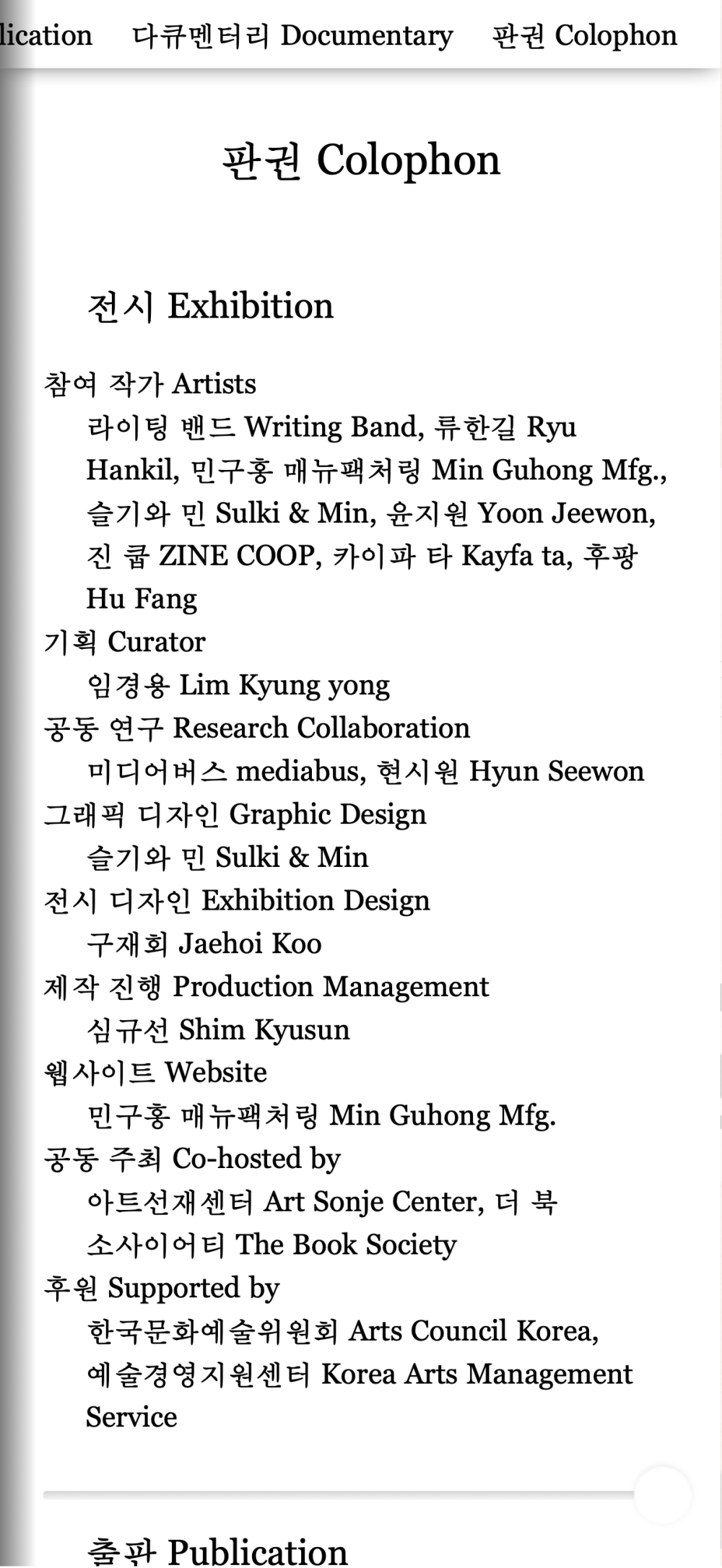 lication 다큐멘터리 Documentary 판권 Colophon

판권 Colophon

전시 Exhibition

참여 작가 Artists
라이팅 밴드 Writing Band, 류한길 Ryu Hankil, 민구홍 매뉴팩처링 Min Guhong Mfg., 슬기와 민 Sulki & Min, 윤지원 Yoon Jeewon, 진 쿱 ZINE COOP, 카이파 타 Kayfa ta, 후팡 Hu Fang
기획 Curator
임경용 Lim Kyung yong
공동 연구 Research Collaboration
미디어버스 mediabus, 현시원 Hyun Seewon
그래픽 디자인 Graphic Design
슬기와 민 Sulki & Min
전시 디자인 Exhibition Design
구재회 Jaehoi Koo
제작 진행 Production Management
심규선 Shim Kyusun
웹사이트 Website
민구홍 매뉴팩처링 Min Guhong Mfg.
공동 주최 Co-hosted by
아트선재센터 Art Sonje Center, 더 북 소사이어티 The Book Society
후원 Supported by
한국문화예술위원회 Arts Council Korea, 예술경영지원센터 Korea Arts Management Service

출판 Publication